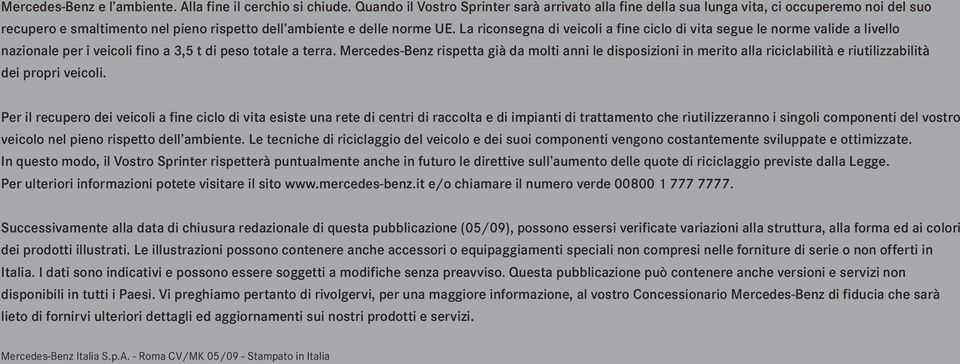 Mercedes-Benz e l'ambiente. Alla fine il cerchio si chiude. Quando il Vostro Sprinter sarà arrivato alla fine della sua lunga vita, ci occuperemo noi del suo recupero e smaltimento nel pieno rispetto dell'ambiente e delle norme UE. La riconsegna di veicoli a fine ciclo di vita segue le norme valide a livello nazionale per i veicoli fino a 3,5 t di peso totale a terra. Mercedes-Benz rispetta già da molti anni le disposizioni in merito alla riciclabilità e riutilizzabilità dei propri veicoli.

Per il recupero dei veicoli a fine ciclo di vita esiste una rete di centri di raccolta e di impianti di trattamento che riutilizzeranno i singoli componenti del vostro veicolo nel pieno rispetto dell'ambiente. Le tecniche di riciclaggio del veicolo e dei suoi componenti vengono costantemente sviluppate e ottimizzate.
In questo modo, il Vostro Sprinter rispetterà puntualmente anche in futuro le direttive sull'aumento delle quote di riciclaggio previste dalla Legge.
Per ulteriori informazioni potete visitare il sito www.mercedes-benz.it e/o chiamare il numero verde 00800 1 777 7777.

Successivamente alla data di chiusura redazionale di questa pubblicazione (05/09), possono essersi verificate variazioni alla struttura, alla forma ed ai colori dei prodotti illustrati. Le illustrazioni possono contenere anche accessori o equipaggiamenti speciali non compresi nelle forniture di serie o non offerti in Italia. I dati sono indicativi e possono essere soggetti a modifiche senza preavviso. Questa pubblicazione può contenere anche versioni e servizi non disponibili in tutti i Paesi. Vi preghiamo pertanto di rivolgervi, per una maggiore informazione, al vostro Concessionario Mercedes-Benz di fiducia che sarà lieto di fornirvi ulteriori dettagli ed aggiornamenti sui nostri prodotti e servizi.

Mercedes-Benz Italia S.p.A. - Roma CV/MK 05/09 - Stampato in Italia